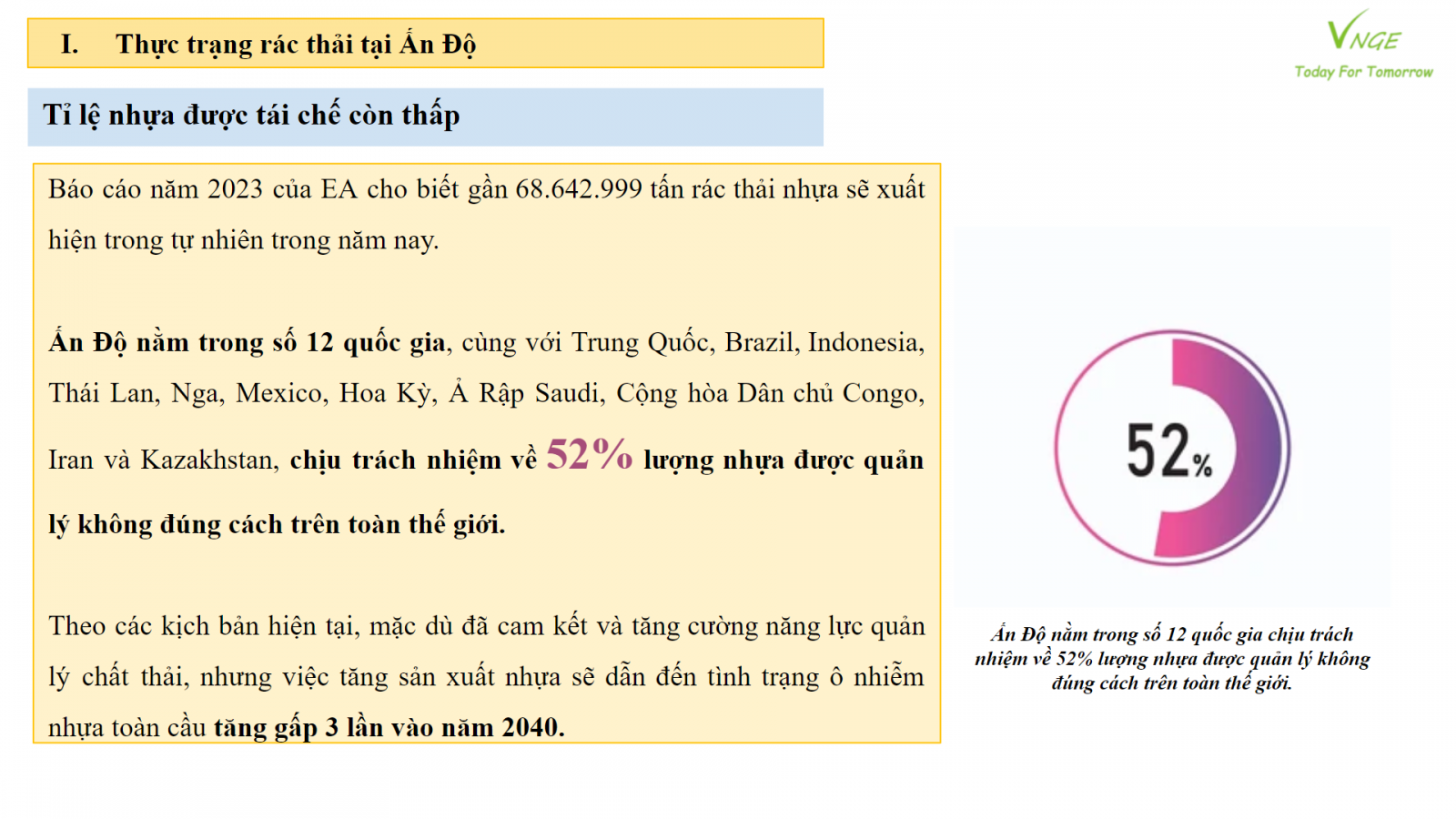 I. Thực trạng rác thải tại Ấn Độ

VNGE
Today For Tomorrow

Tỉ lệ nhựa được tái chế còn thấp

Báo cáo năm 2023 của EA cho biết gần 68.642.999 tấn rác thải nhựa sẽ xuất hiện trong tự nhiên trong năm nay.

Ấn Độ nằm trong số 12 quốc gia, cùng với Trung Quốc, Brazil, Indonesia, Thái Lan, Nga, Mexico, Hoa Kỳ, Ả Rập Saudi, Cộng hòa Dân chủ Congo, Iran và Kazakhstan, chịu trách nhiệm về 52% lượng nhựa được quản lý không đúng cách trên toàn thế giới.

Theo các kịch bản hiện tại, mặc dù đã cam kết và tăng cường năng lực quản lý chất thải, nhưng việc tăng sản xuất nhựa sẽ dẫn đến tình trạng ô nhiễm nhựa toàn cầu tăng gấp 3 lần vào năm 2040.

52%

Ấn Độ nằm trong số 12 quốc gia chịu trách nhiệm về 52% lượng nhựa được quản lý không đúng cách trên toàn thế giới.